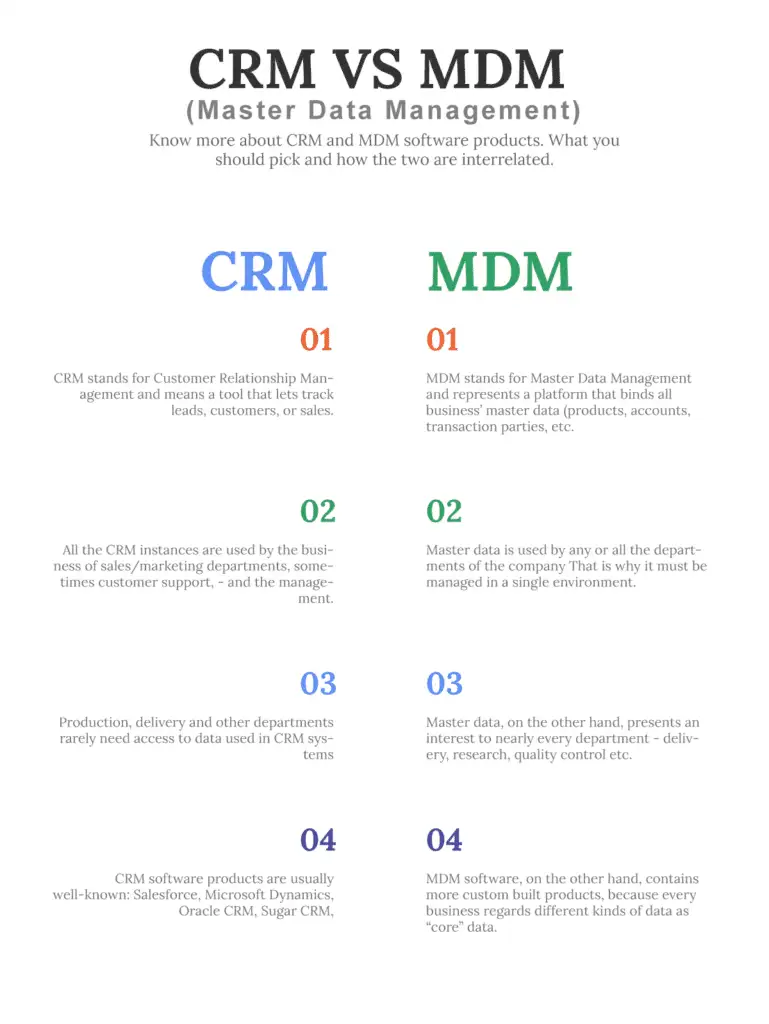 CRM VS MDM
(Master Data Management)
Know more about CRM and MDM software products. What you should pick and how the two are interrelated.

CRM

01

CRM stands for Customer Relationship Management and means a tool that lets track leads, customers, or sales.

02

All the CRM instances are used by the business of sales/marketing departments, sometimes customer support, - and the management.

03

Production, delivery and other departments rarely need access to data used in CRM systems

04

CRM software products are usually well-known: Salesforce, Microsoft Dynamics, Oracle CRM, Sugar CRM,

MDM

01

MDM stands for Master Data Management and represents a platform that binds all business' master data (products, accounts, transaction parties, etc.

02

Master data is used by any or all the departments of the company That is why it must be managed in a single environment.

03

Master data, on the other hand, presents an interest to nearly every department - delivery, research, quality control etc.

04

MDM software, on the other hand, contains more custom built products, because every business regards different kinds of data as "core" data.